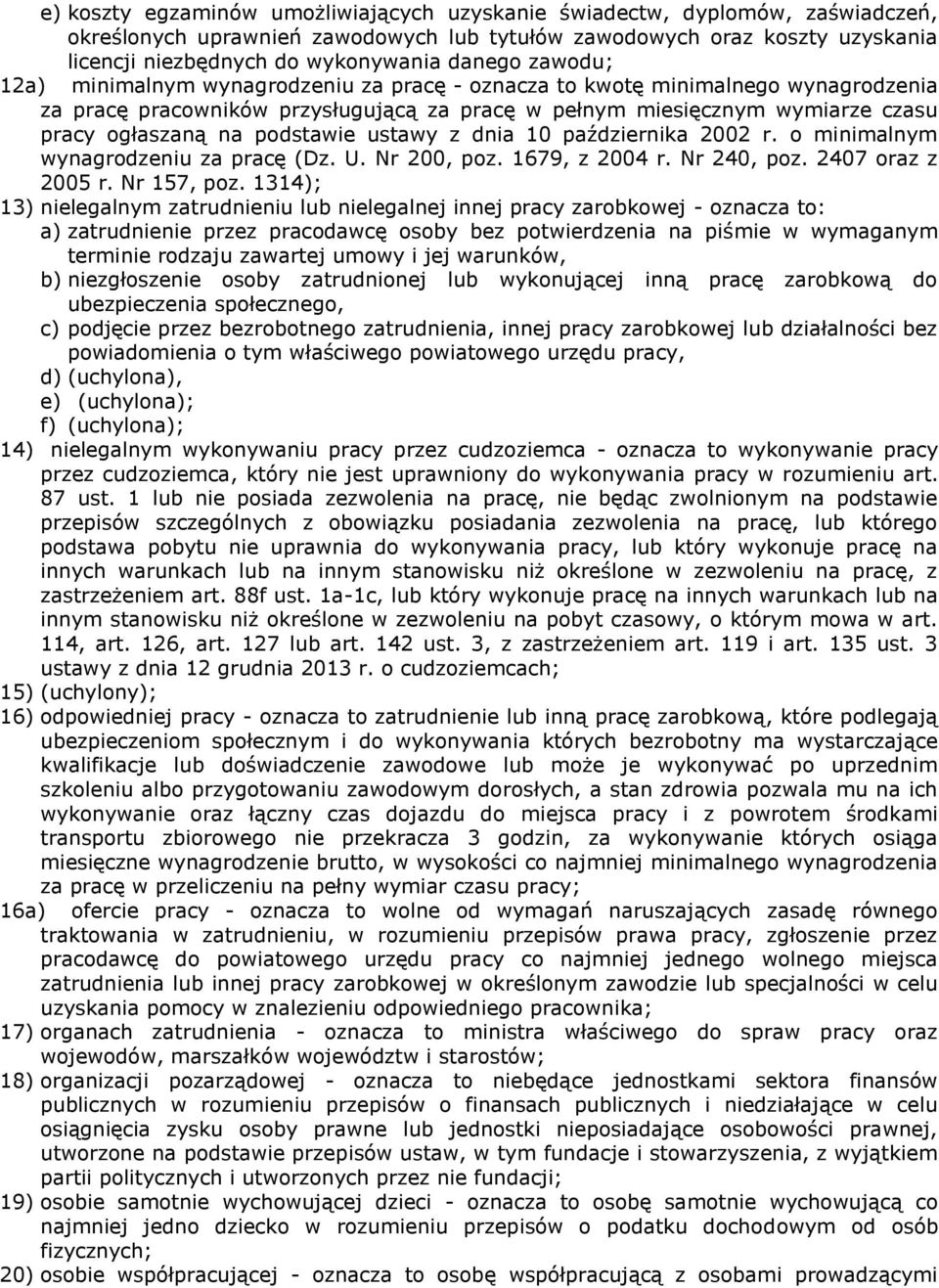 e) koszty egzaminów umożliwiających uzyskanie świadectw, dyplomów, zaświadczeń, określonych uprawnień zawodowych lub tytułów zawodowych oraz koszty uzyskania licencji niezbędnych do wykonywania danego zawodu;

12a) minimalnym wynagrodzeniu za pracę - oznacza to kwotę minimalnego wynagrodzenia za pracę pracowników przysługującą za pracę w pełnym miesięcznym wymiarze czasu pracy ogłaszaną na podstawie ustawy z dnia 10 października 2002 r. o minimalnym wynagrodzeniu za pracę (Dz. U. Nr 200, poz. 1679, z 2004 r. Nr 240, poz. 2407 oraz z 2005 r. Nr 157, poz. 1314);

13) nielegalnym zatrudnieniu lub nielegalnej innej pracy zarobkowej - oznacza to:

a) zatrudnienie przez pracodawcę osoby bez potwierdzenia na piśmie w wymaganym terminie rodzaju zawartej umowy i jej warunków,

b) niezgłoszenie osoby zatrudnionej lub wykonującej inną pracę zarobkową do ubezpieczenia społecznego,

c) podjęcie przez bezrobotnego zatrudnienia, innej pracy zarobkowej lub działalności bez powiadomienia o tym właściwego powiatowego urzędu pracy,

d) (uchylona),

e) (uchylona);

f) (uchylona);

14) nielegalnym wykonywaniu pracy przez cudzoziemca - oznacza to wykonywanie pracy przez cudzoziemca, który nie jest uprawniony do wykonywania pracy w rozumieniu art. 87 ust. 1 lub nie posiada zezwolenia na pracę, nie będąc zwolnionym na podstawie przepisów szczególnych z obowiązku posiadania zezwolenia na pracę, lub którego podstawa pobytu nie uprawnia do wykonywania pracy, lub który wykonuje pracę na innych warunkach lub na innym stanowisku niż określone w zezwoleniu na pracę, z zastrzeżeniem art. 88f ust. 1a-1c, lub który wykonuje pracę na innych warunkach lub na innym stanowisku niż określone w zezwoleniu na pobyt czasowy, o którym mowa w art. 114, art. 126, art. 127 lub art. 142 ust. 3, z zastrzeżeniem art. 119 i art. 135 ust. 3 ustawy z dnia 12 grudnia 2013 r. o cudzoziemcach;

15) (uchylony);

16) odpowiedniej pracy - oznacza to zatrudnienie lub inną pracę zarobkową, które podlegają ubezpieczeniom społecznym i do wykonywania których bezrobotny ma wystarczające kwalifikacje lub doświadczenie zawodowe lub może je wykonywać po uprzednim szkoleniu albo przygotowaniu zawodowym dorosłych, a stan zdrowia pozwala mu na ich wykonywanie oraz łączny czas dojazdu do miejsca pracy i z powrotem środkami transportu zbiorowego nie przekracza 3 godzin, za wykonywanie których osiąga miesięczne wynagrodzenie brutto, w wysokości co najmniej minimalnego wynagrodzenia za pracę w przeliczeniu na pełny wymiar czasu pracy;

16a) ofercie pracy - oznacza to wolne od wymagań naruszających zasadę równego traktowania w zatrudnieniu, w rozumieniu przepisów prawa pracy, zgłoszenie przez pracodawcę do powiatowego urzędu pracy co najmniej jednego wolnego miejsca zatrudnienia lub innej pracy zarobkowej w określonym zawodzie lub specjalności w celu uzyskania pomocy w znalezieniu odpowiedniego pracownika;

17) organach zatrudnienia - oznacza to ministra właściwego do spraw pracy oraz wojewodów, marszałków województw i starostów;

18) organizacji pozarządowej - oznacza to niebędące jednostkami sektora finansów publicznych w rozumieniu przepisów o finansach publicznych i niedziałające w celu osiągnięcia zysku osoby prawne lub jednostki nieposiadające osobowości prawnej, utworzone na podstawie przepisów ustaw, w tym fundacje i stowarzyszenia, z wyjątkiem partii politycznych i utworzonych przez nie fundacji;

19) osobie samotnie wychowującej dzieci - oznacza to osobę samotnie wychowującą co najmniej jedno dziecko w rozumieniu przepisów o podatku dochodowym od osób fizycznych;

20) osobie współpracującej - oznacza to osobę współpracującą z osobami prowadzącymi